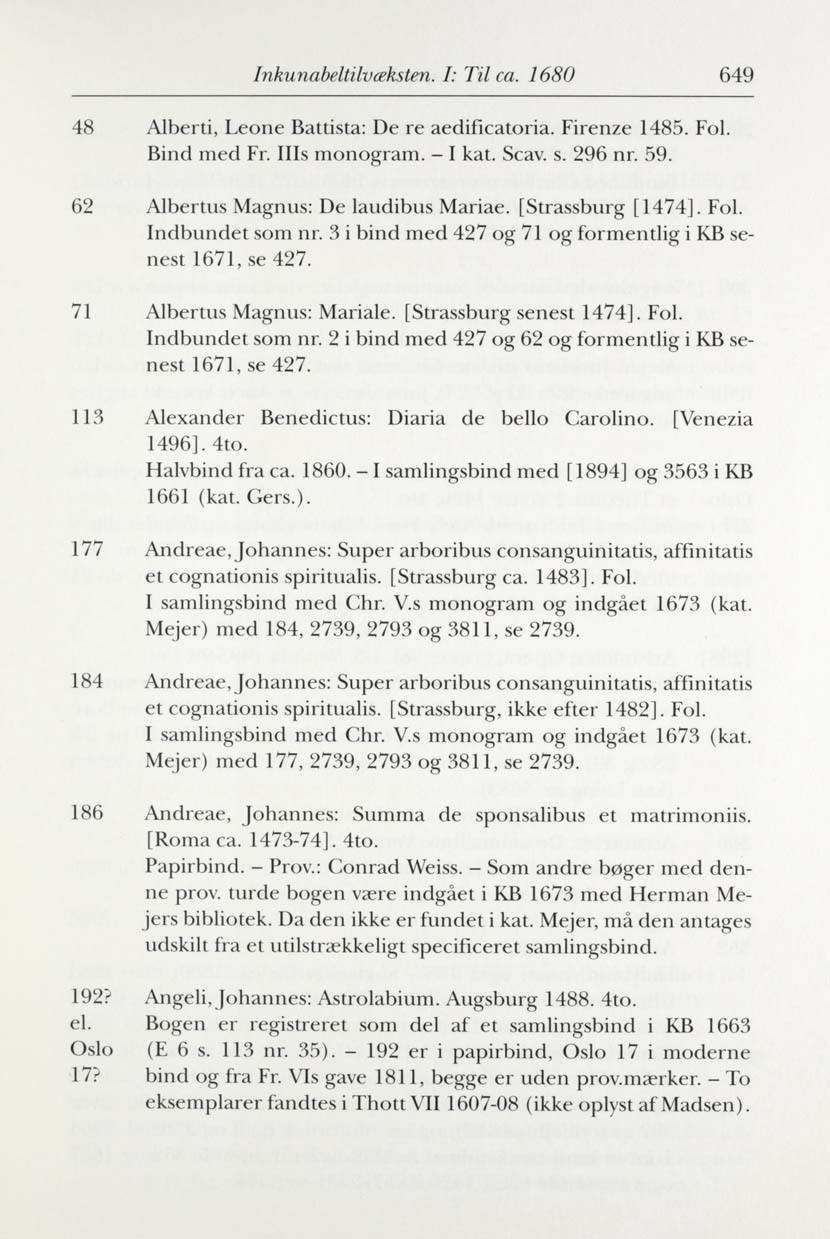 Inkunabeltilvæksten. I: Til ca. 1680 649

48 Alberti, Leone Battista: De re aedificatoria. Firenze 1485. Fol. Bind med Fr. IIIs monogram. - I kat. Scav. s. 296 nr. 59.

62 Albertus Magnus: De laudibus Mariae. [Strassburg [1474]. Fol. Indbundet som nr. 3 i bind med 427 og 71 og formentlig i KB senest 1671, se 427.

71 Albertus Magnus: Mariale. [Strassburg senest 1474]. Fol. Indbundet som nr. 2 i bind med 427 og 62 og formentlig i KB senest 1671, se 427.

113 Alexander Benedictus: Diaria de bello Carolino. [Venezia 1496]. 4to. Halvbind fra ca. 1860. - I samlingsbind med [1894] og 3563 i KB 1661 (kat. Gers.).

177 Andreae, Johannes: Super arboribus consanguinitatis, affinitatis et cognationis spiritualis. [Strassburg ca. 1483]. Fol. I samlingsbind med Chr. V.s monogram og indgået 1673 (kat. Mejer) med 184, 2739, 2793 og 3811, se 2739.

184 Andreae, Johannes: Super arboribus consanguinitatis, affinitatis et cognationis spiritualis. [Strassburg, ikke efter 1482]. Fol. I samlingsbind med Chr. V.s monogram og indgået 1673 (kat. Mejer) med 177, 2739, 2793 og 3811, se 2739.

186 Andreae, Johannes: Summa de sponsalibus et matrimoniis. [Roma ca. 1473-74]. 4to. Papirbind. - Prov.: Conrad Weiss. - Som andre bøger med denne prov. turde bogen være indgået i KB 1673 med Herman Mejers bibliotek. Da den ikke er fundet i kat. Mejer, må den antages udskilt fra et utilstrækkeligt specificeret samlingsbind.

192?
el.
Oslo
17? Angeli, Johannes: Astrolabium. Augsburg 1488. 4to. Bogen er registreret som del af et samlingsbind i KB 1663 (E 6 s. 113 nr. 35). - 192 er i papirbind, Oslo 17 i moderne bind og fra Fr. VIs gave 1811, begge er uden prov.mærker. - To eksemplarer fandtes i Thott VII 1607-08 (ikke oplyst af Madsen).